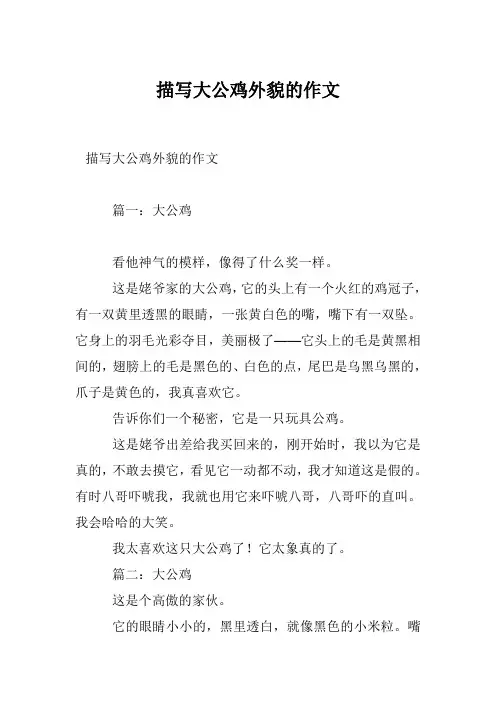 描写大公鸡外貌的作文

描写大公鸡外貌的作文

篇一：大公鸡

看他神气的模样，像得了什么奖一样。

这是姥爷家的大公鸡，它的头上有一个火红的鸡冠子，有一双黄里透黑的眼睛，一张黄白色的嘴，嘴下有一双坠。它身上的羽毛光彩夺目，美丽极了——它头上的毛是黄黑相间的，翅膀上的毛是黑色的、白色的点，尾巴是乌黑乌黑的，爪子是黄色的，我真喜欢它。

告诉你们一个秘密，它是一只玩具公鸡。

这是姥爷出差给我买回来的，刚开始时，我以为它是真的，不敢去摸它，看见它一动都不动，我才知道这是假的。有时八哥吓唬我，我就也用它来吓唬八哥，八哥吓的直叫。我会哈哈的大笑。

我太喜欢这只大公鸡了！它太象真的了。

篇二：大公鸡

这是个高傲的家伙。

它的眼睛小小的，黑里透白，就像黑色的小米粒。嘴